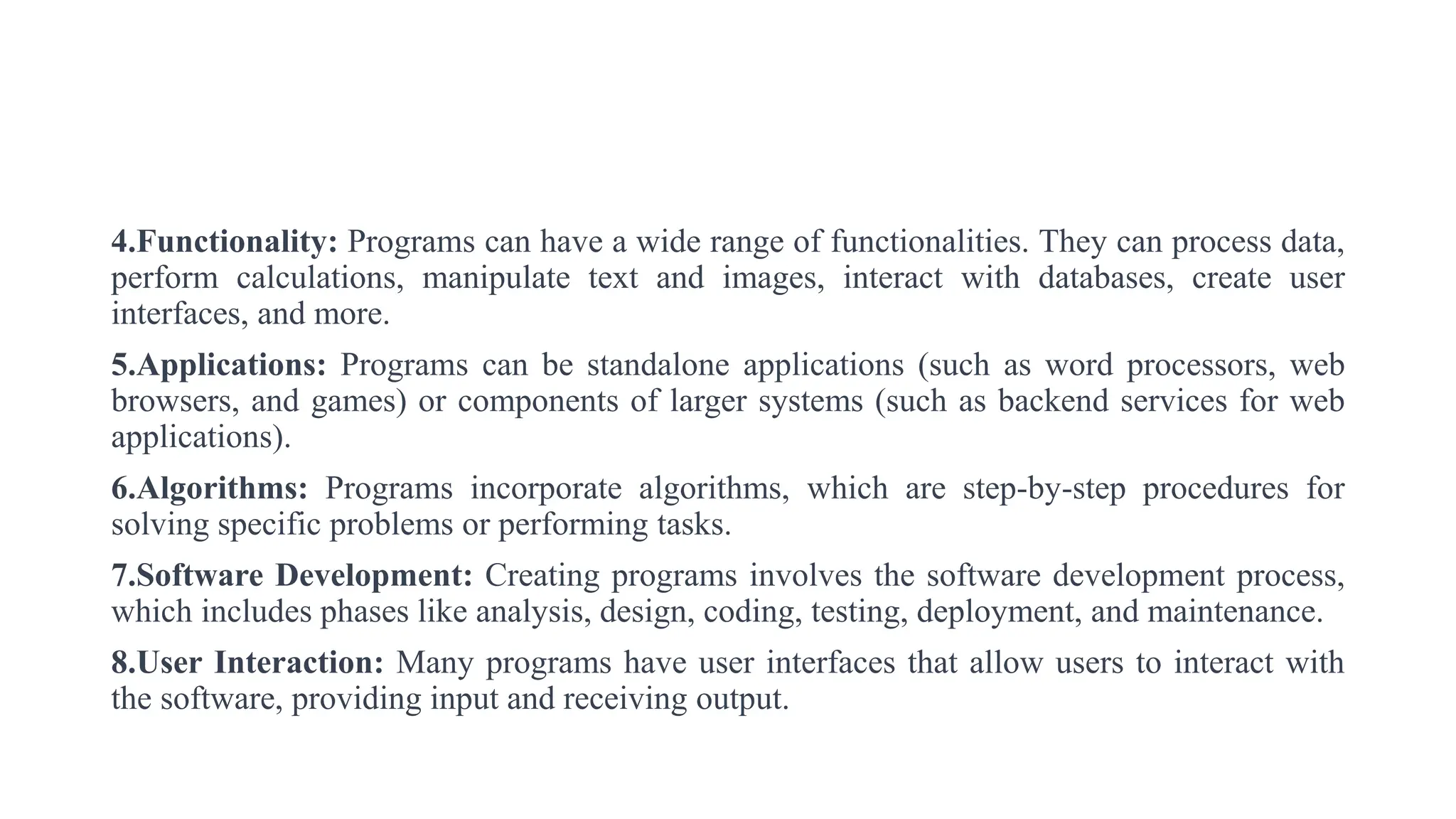 4.Functionality: Programs can have a wide range of functionalities. They can process data, perform calculations, manipulate text and images, interact with databases, create user interfaces, and more.

5.Applications: Programs can be standalone applications (such as word processors, web browsers, and games) or components of larger systems (such as backend services for web applications).

6.Algorithms: Programs incorporate algorithms, which are step-by-step procedures for solving specific problems or performing tasks.

7.Software Development: Creating programs involves the software development process, which includes phases like analysis, design, coding, testing, deployment, and maintenance.

8.User Interaction: Many programs have user interfaces that allow users to interact with the software, providing input and receiving output.